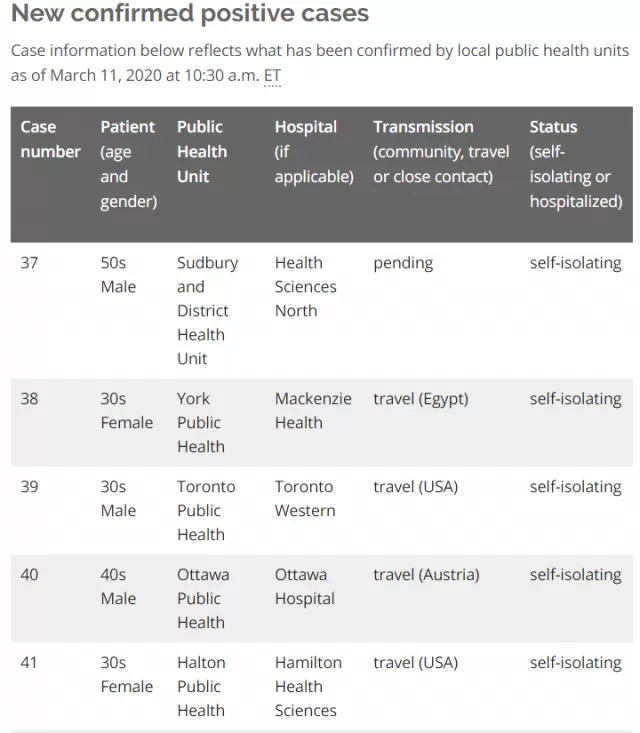 New confirmed positive cases

Case information below reflects what has been confirmed by local public health units as of March 11, 2020 at 10:30 a.m. ET

| Case number | Patient (age and gender) | Public Health Unit | Hospital (if applicable) | Transmission (community, travel or close contact) | Status (self-isolating or hospitalized) |
|---|---|---|---|---|---|
| 37 | 50s Male | Sudbury and District Health Unit | Health Sciences North | pending | self-isolating |
| 38 | 30s Female | York Public Health | Mackenzie Health | travel (Egypt) | self-isolating |
| 39 | 30s Male | Toronto Public Health | Toronto Western | travel (USA) | self-isolating |
| 40 | 40s Male | Ottawa Public Health | Ottawa Hospital | travel (Austria) | self-isolating |
| 41 | 30s Female | Halton Public Health | Hamilton Health Sciences | travel (USA) | self-isolating |